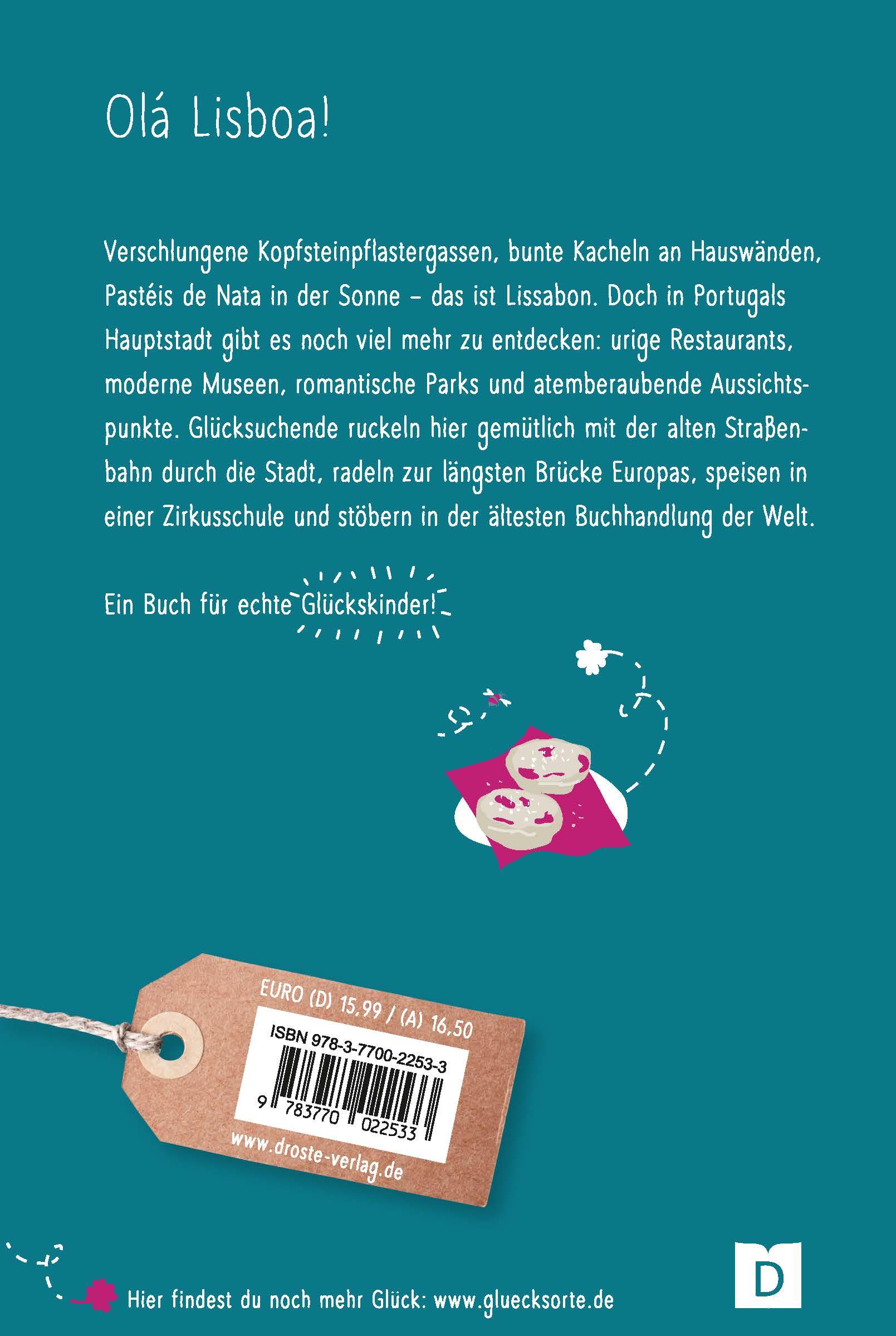 Olá Lisboa!

Verschlungene Kopfsteinpflastergassen, bunte Kacheln an Hauswänden, Pastéis de Nata in der Sonne – das ist Lissabon. Doch in Portugals Hauptstadt gibt es noch viel mehr zu entdecken: urige Restaurants, moderne Museen, romantische Parks und atemberaubende Aussichtspunkte. Glücksuchende ruckeln hier gemütlich mit der alten Straßenbahn durch die Stadt, radeln zur längsten Brücke Europas, speisen in einer Zirkusschule und stöbern in der ältesten Buchhandlung der Welt.

Ein Buch für echte Glückskinder!

EURO (D) 15,99 / (A) 16,50
ISBN 978-3-7700-2253-3
9 783770 022533
www.droste-verlag.de

Hier findest du noch mehr Glück: www.gluecksorte.de

D